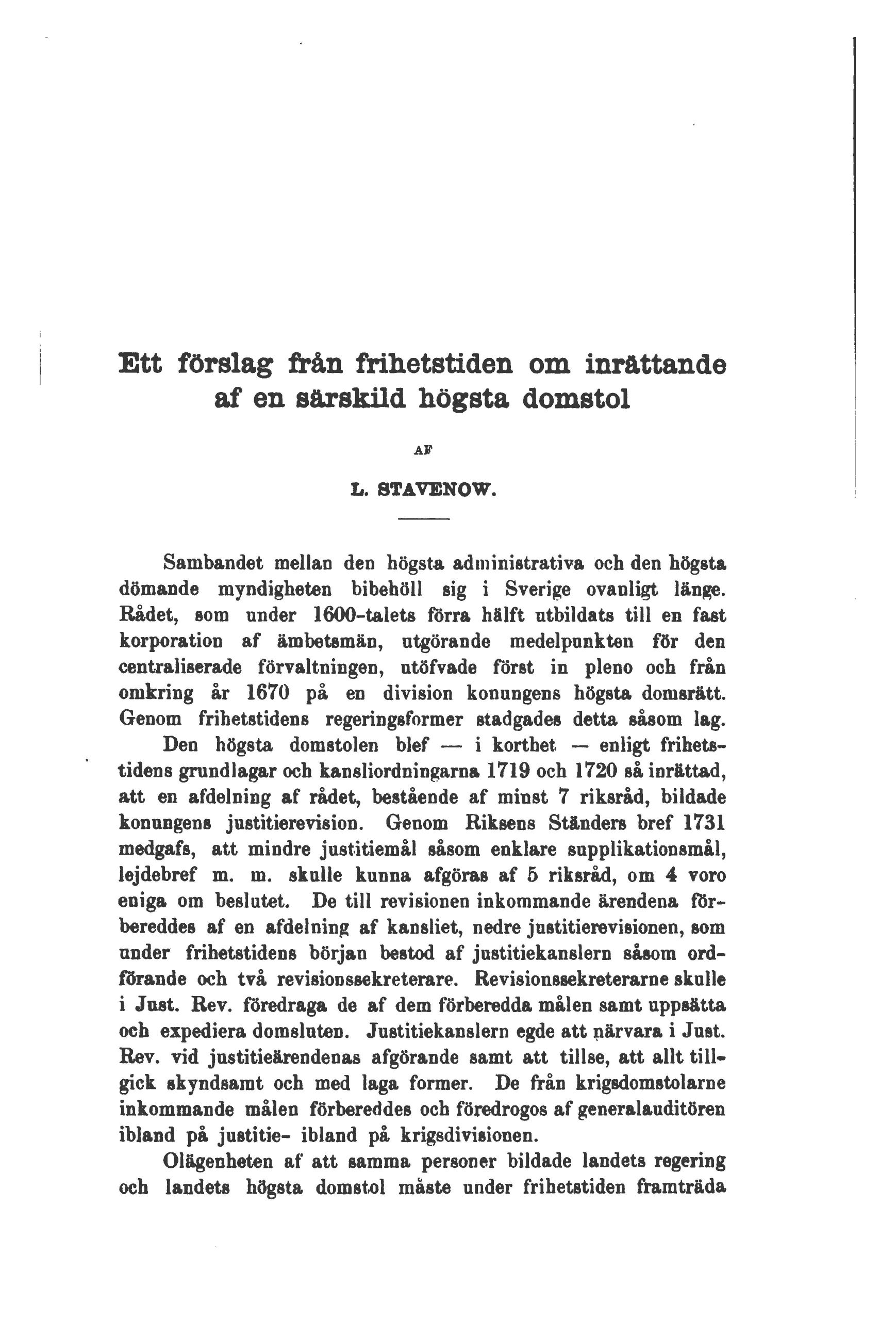 Ett förslag från frihetstiden om inrättande af en särskild högsta domstol

AF

L. STAVENOW.

Sambandet mellan den högsta administrativa och den högsta dömande myndigheten bibehöll sig i Sverige ovanligt länge. Rådet, som under 1600-talets förra hälft utbildats till en fast korporation af ämbetsmän, utgörande medelpunkten för den centraliserade förvaltningen, utöfvade först in pleno och från omkring år 1670 på en division konungens högsta domsrätt. Genom frihetstidens regeringsformer stadgades detta såsom lag.

Den högsta domstolen blef — i korthet — enligt frihetstidens grundlagar och kansliordningarna 1719 och 1720 så inrättad, att en afdelning af rådet, bestående af minst 7 riksråd, bildade konungens justitierevision. Genom Riksens Ständers bref 1731 medgafs, att mindre justitiemål såsom enklare supplikationsmål, lejdebref m. m. skulle kunna afgöras af 5 riksråd, om 4 voro eniga om beslutet. De till revisionen inkommande ärendena förbereddes af en afdelning af kansliet, nedre justitierevisionen, som under frihetstidens början bestod af justitiekanslern såsom ordförande och två revisionssekreterare. Revisionssekreterarne skulle i Just. Rev. föredraga de af dem förberedda målen samt uppsätta och expediera domsluten. Justitiekanslern egde att närvara i Just. Rev. vid justitieärendenas afgörande samt att tillse, att allt tillgick skyndsamt och med laga former. De från krigsdomstolarne inkommande målen förbereddes och föredrogos af generalauditören ibland på justitie- ibland på krigsdivisionen.

Olägenheten af att samma personer bildade landets regering och landets högsta domstol måste under frihetstiden framträda